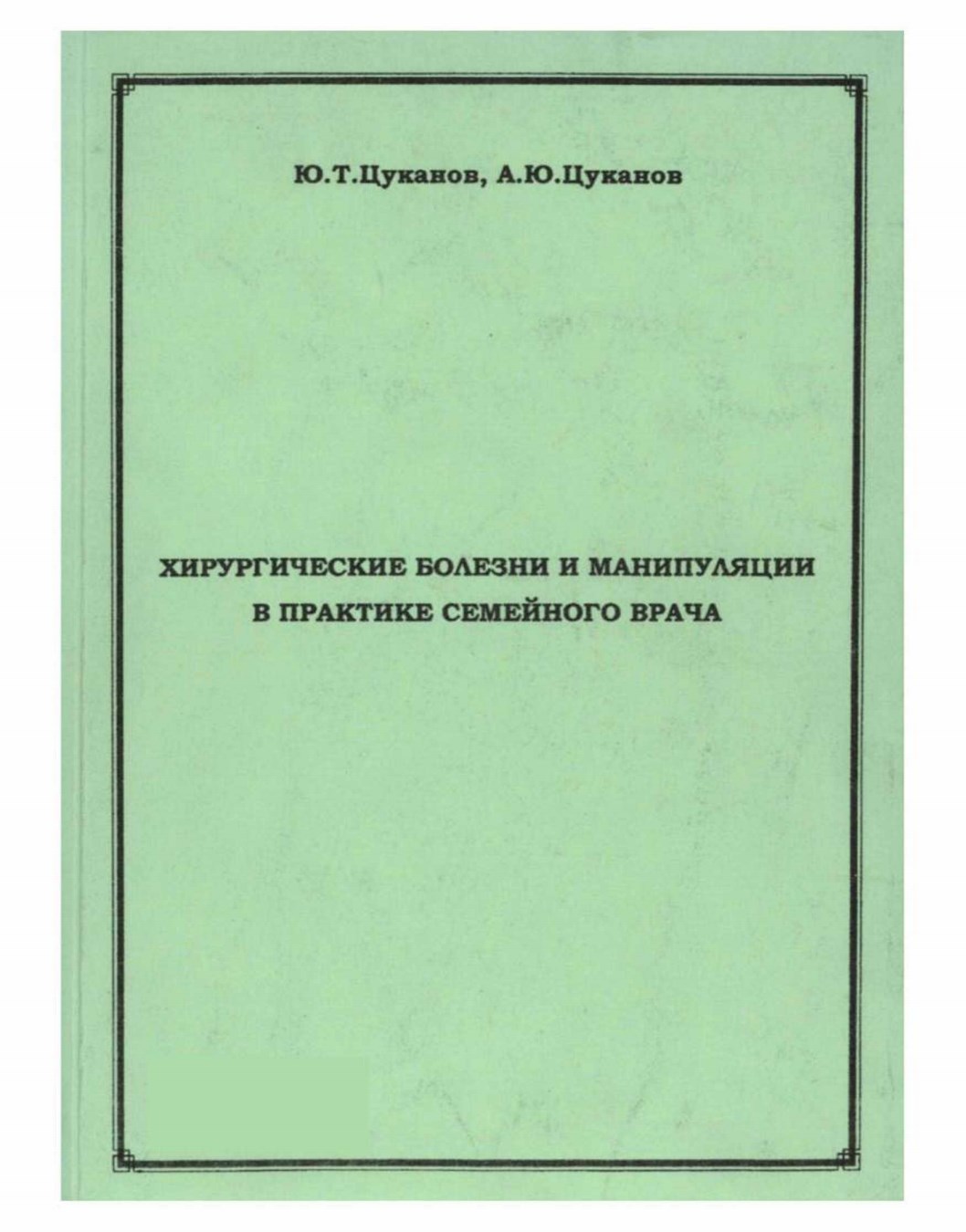 Ю.Т.Цуканов, А.Ю.Цуканов

ХИРУРГИЧЕСКИЕ БОЛЕЗНИ И МАНИПУЛЯЦИИ
В ПРАКТИКЕ СЕМЕЙНОГО ВРАЧА